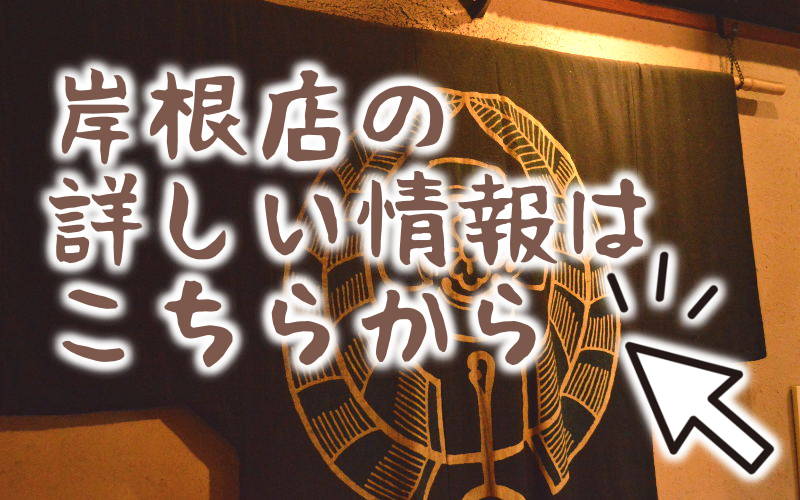 岸根店の
詳しい情報は
こちらから